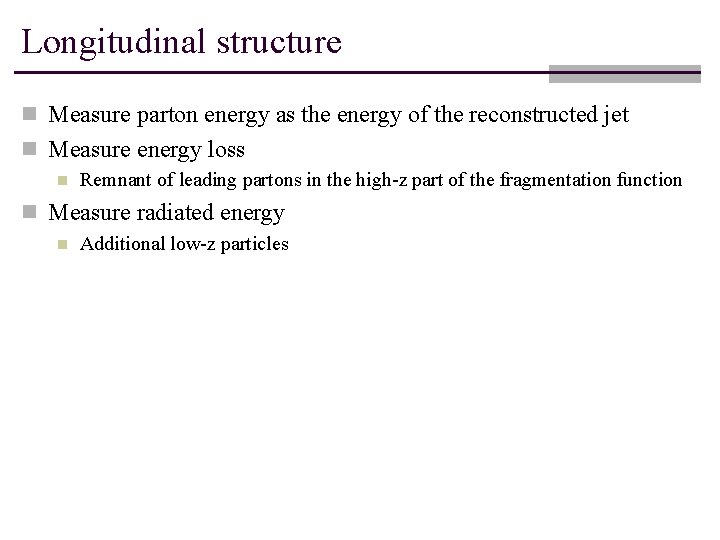 Longitudinal structure

Measure parton energy as the energy of the reconstructed jet

Measure energy loss

Remnant of leading partons in the high-z part of the fragmentation function

Measure radiated energy

Additional low-z particles